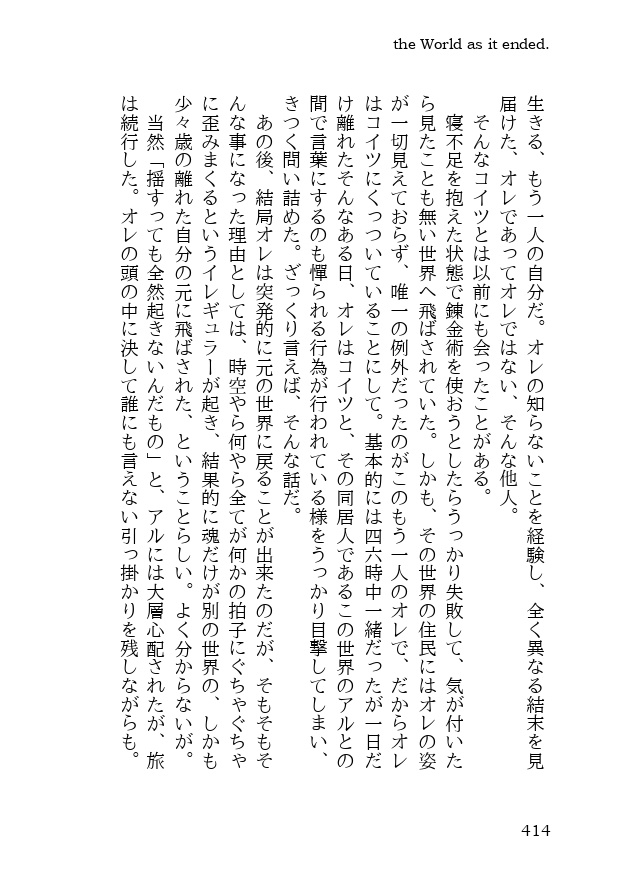 the World as it ended.

生きる、もう一人の自分だ。オレの知らないことを経験し、全く異なる結末を見届けた、オレであってオレではない、そんな他人。

そんなコイツとは以前にも会ったことがある。

寝不足を抱えた状態で錬金術を使おうとしたらうっかり失敗して、気が付いたら見たことも無い世界へ飛ばされていた。しかも、その世界の住民にはオレの姿が一切見えておらず、唯一の例外だったのがこのもう一人のオレで、だからオレはコイツにくっついていることにして。基本的には四六時中一緒だったが一日だけ離れたそんなある日、オレはコイツと、その同居人であるこの世界のアルとの間で言葉にするのも憚られる行為が行われている様をうっかり目撃してしまい、きつく問い詰めた。ざっくり言えば、そんな話だ。

あの後、結局オレは突発的に元の世界に戻ることが出来たのだが、そもそもそんな事になった理由としては、時空やら何やら全てが何かの拍子にぐちゃぐちゃに歪みまくるというイレギュラーが起き、結果的に魂だけが別の世界の、しかも少々歳の離れた自分の元に飛ばされた、ということらしい。よく分からないが。

当然「揺すっても全然起きないんだもの」と、アルには大層心配されたが、旅は続行した。オレの頭の中に決して誰にも言えない引っ掛かりを残しながらも。

414